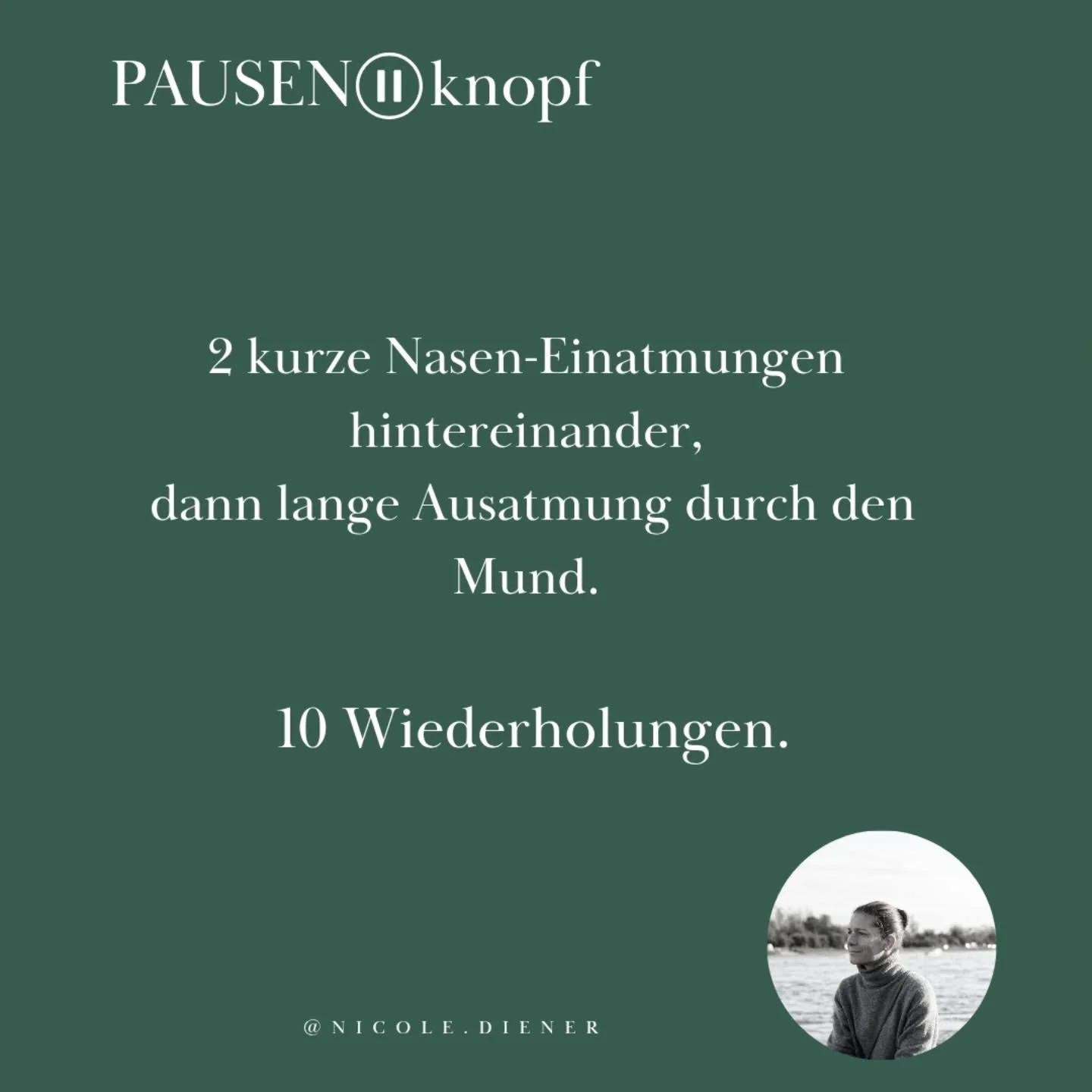 PAUSENknopf

2 kurze Nasen-Einatmungen hintereinander, dann lange Ausatmung durch den Mund.

10 Wiederholungen.

@NICOLE.DIENER